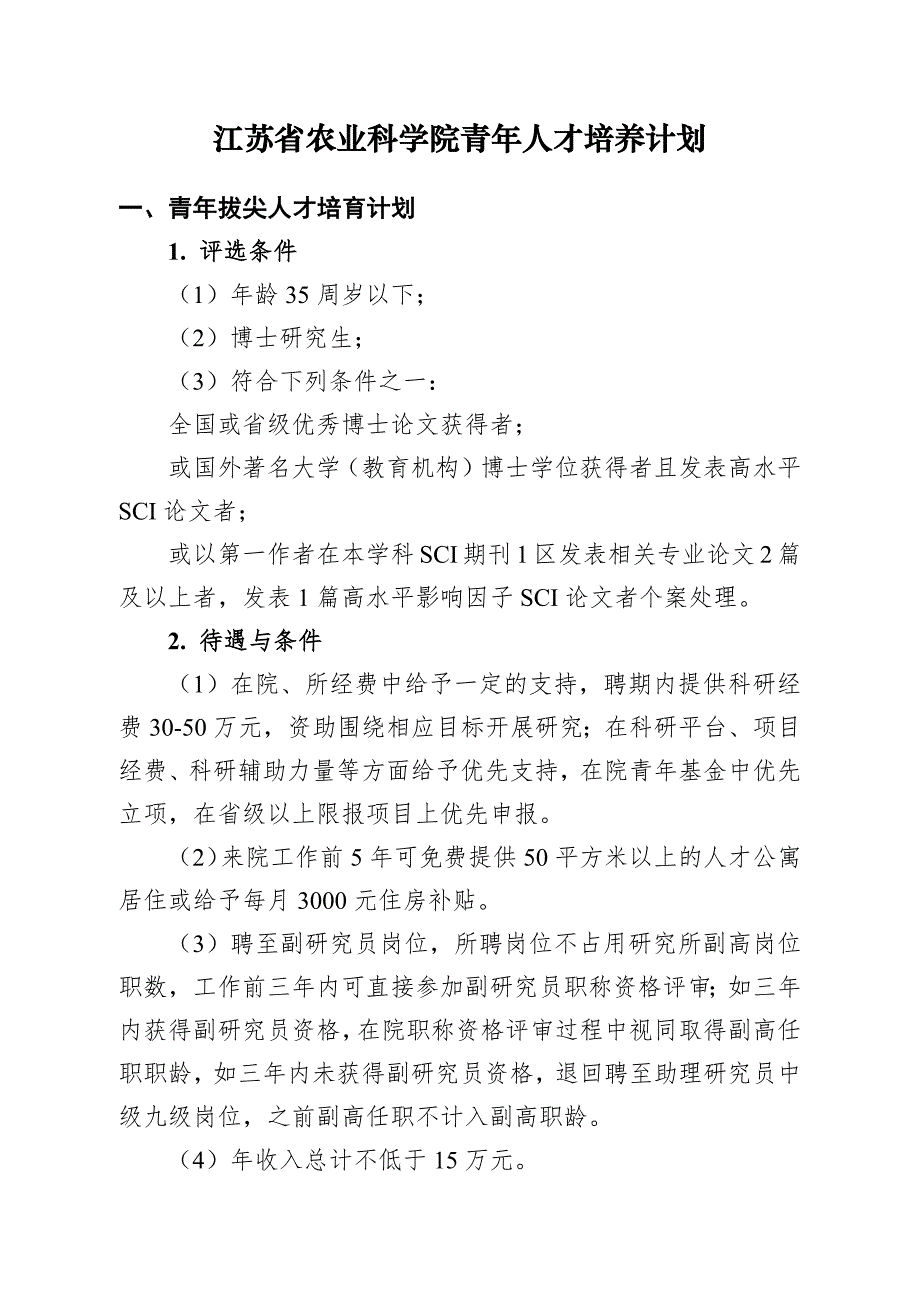 江苏省农业科学院青年人才培养计划

一、青年拔尖人才培育计划

1. 评选条件

（1）年龄 35 周岁以下；

（2）博士研究生；

（3）符合下列条件之一：

全国或省级优秀博士论文获得者；

或国外著名大学（教育机构）博士学位获得者且发表高水平 SCI 论文者；

或以第一作者在本学科 SCI 期刊 1 区发表相关专业论文 2 篇及以上者，发表 1 篇高水平影响因子 SCI 论文者个案处理。

2. 待遇与条件

（1）在院、所经费中给予一定的支持，聘期内提供科研经费 30-50 万元，资助围绕相应目标开展研究；在科研平台、项目经费、科研辅助力量等方面给予优先支持，在院青年基金中优先立项，在省级以上限报项目上优先申报。

（2）来院工作前 5 年可免费提供 50 平方米以上的人才公寓居住或给予每月 3000 元住房补贴。

（3）聘至副研究员岗位，所聘岗位不占用研究所副高岗位职数，工作前三年内可直接参加副研究员职称资格评审；如三年内获得副研究员资格，在院职称资格评审过程中视同取得副高任职职龄，如三年内未获得副研究员资格，退回聘至助理研究员中级九级岗位，之前副高任职不计入副高职龄。

（4）年收入总计不低于 15 万元。